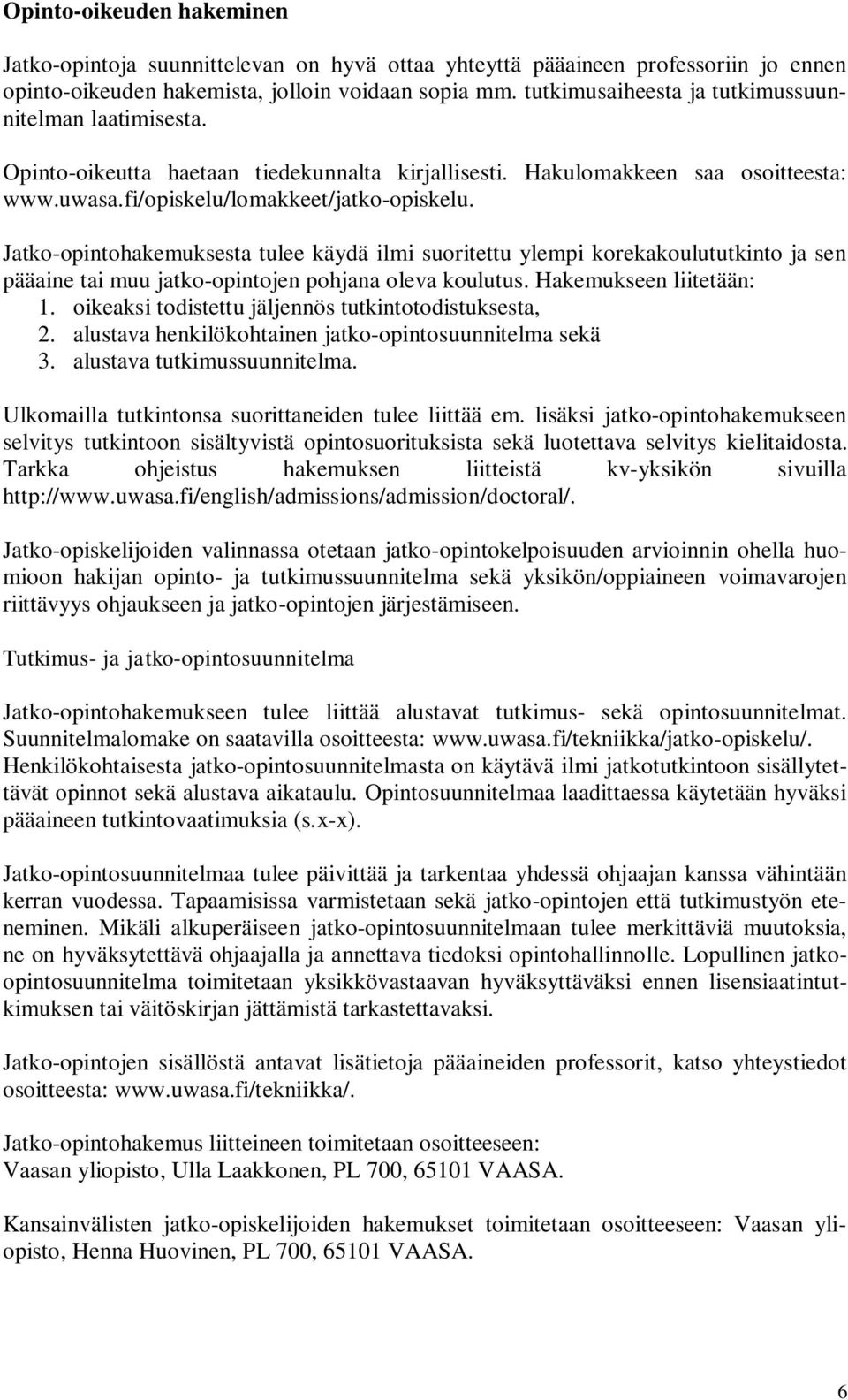 Opinto-oikeuden hakeminen

Jatko-opintoja suunnittelevan on hyvä ottaa yhteyttä pääaineen professoriin jo ennen opinto-oikeuden hakemista, jolloin voidaan sopia mm. tutkimusaiheesta ja tutkimussuunnitelman laatimisesta.

Opinto-oikeutta haetaan tiedekunnalta kirjallisesti. Hakulomakkeen saa osoitteesta: www.uwasa.fi/opiskelu/lomakkeet/jatko-opiskelu.

Jatko-opintohakemuksesta tulee käydä ilmi suoritettu ylempi korekakoulututkinto ja sen pääaine tai muu jatko-opintojen pohjana oleva koulutus. Hakemukseen liitetään:
1. oikeaksi todistettu jäljennös tutkintotodistuksesta,
2. alustava henkilökohtainen jatko-opintosuunnitelma sekä
3. alustava tutkimussuunnitelma.

Ulkomailla tutkintonsa suorittaneiden tulee liittää em. lisäksi jatko-opintohakemukseen selvitys tutkintoon sisältyvistä opintosuorituksista sekä luotettava selvitys kielitaidosta. Tarkka ohjeistus hakemuksen liitteistä kv-yksikön sivuilla http://www.uwasa.fi/english/admissions/admission/doctoral/.

Jatko-opiskelijoiden valinnassa otetaan jatko-opintokelpoisuuden arvioinnin ohella huomioon hakijan opinto- ja tutkimussuunnitelma sekä yksikön/oppiaineen voimavarojen riittävyys ohjaukseen ja jatko-opintojen järjestämiseen.

Tutkimus- ja jatko-opintosuunnitelma

Jatko-opintohakemukseen tulee liittää alustavat tutkimus- sekä opintosuunnitelmat. Suunnitelmalomake on saatavilla osoitteesta: www.uwasa.fi/tekniikka/jatko-opiskelu/. Henkilökohtaisesta jatko-opintosuunnitelmasta on käytävä ilmi jatkotutkintoon sisällytettävät opinnot sekä alustava aikataulu. Opintosuunnitelmaa laadittaessa käytetään hyväksi pääaineen tutkintovaatimuksia (s.x-x).

Jatko-opintosuunnitelmaa tulee päivittää ja tarkentaa yhdessä ohjaajan kanssa vähintään kerran vuodessa. Tapaamisissa varmistetaan sekä jatko-opintojen että tutkimustyön eteneminen. Mikäli alkuperäiseen jatko-opintosuunnitelmaan tulee merkittäviä muutoksia, ne on hyväksytettävä ohjaajalla ja annettava tiedoksi opintohallinnolle. Lopullinen jatko-opintosuunnitelma toimitetaan yksikkövastaavan hyväksyttäväksi ennen lisensiaatintutkimuksen tai väitöskirjan jättämistä tarkastettavaksi.

Jatko-opintojen sisällöstä antavat lisätietoja pääaineiden professorit, katso yhteystiedot osoitteesta: www.uwasa.fi/tekniikka/.

Jatko-opintohakemus liitteineen toimitetaan osoitteeseen:
Vaasan yliopisto, Ulla Laakkonen, PL 700, 65101 VAASA.

Kansainvälisten jatko-opiskelijoiden hakemukset toimitetaan osoitteeseen: Vaasan yliopisto, Henna Huovinen, PL 700, 65101 VAASA.

6